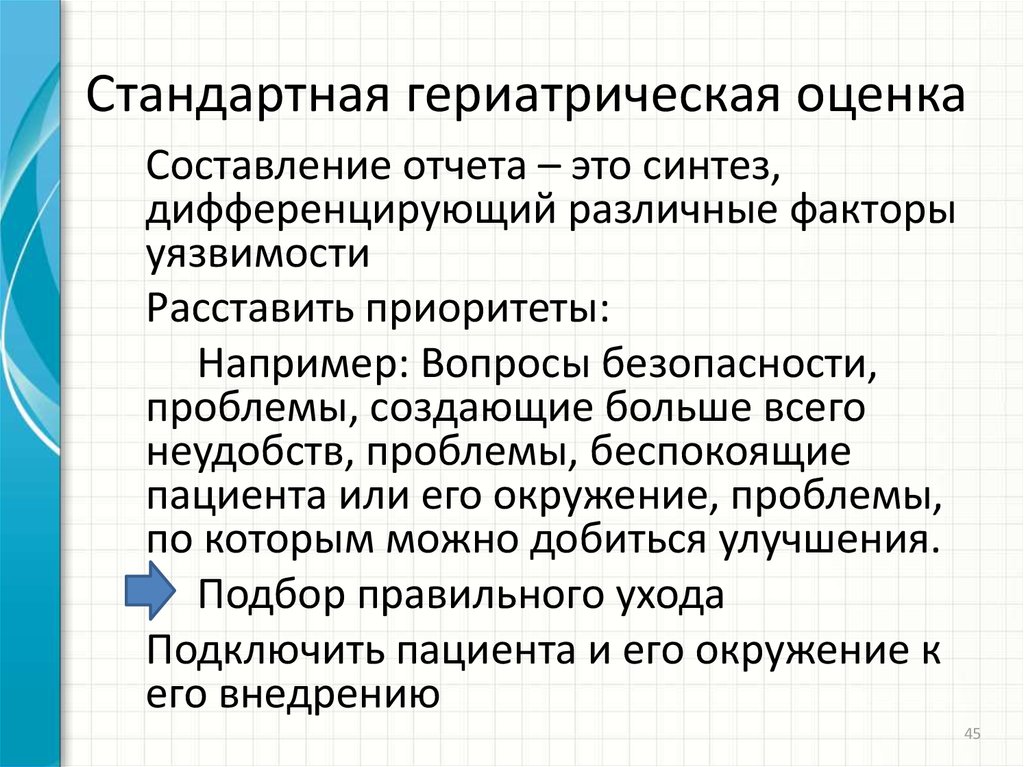 Стандартная гериатрическая оценка

Составление отчета – это синтез, дифференцирующий различные факторы уязвимости

Расставить приоритеты:

Например: Вопросы безопасности, проблемы, создающие больше всего неудобств, проблемы, беспокоящие пациента или его окружение, проблемы, по которым можно добиться улучшения.

Подбор правильного ухода

Подключить пациента и его окружение к его внедрению

45